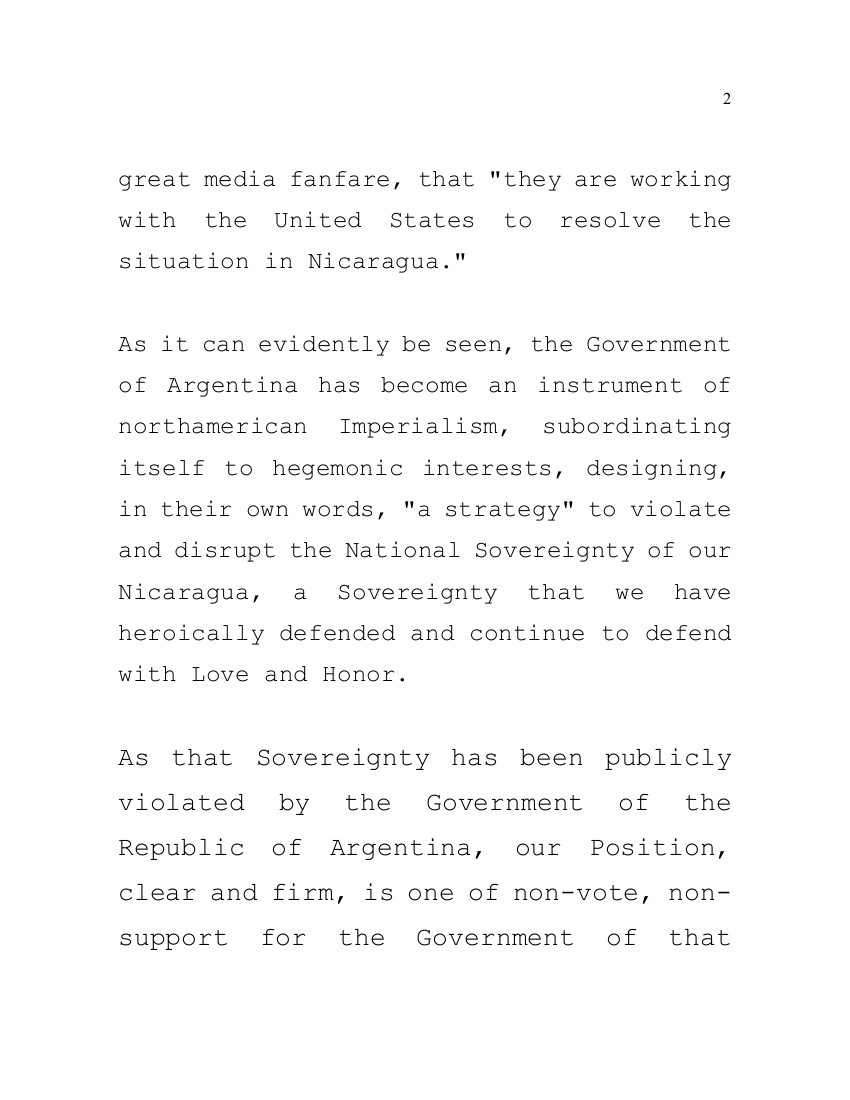 2

great media fanfare, that "they are working with the United States to resolve the situation in Nicaragua."

As it can evidently be seen, the Government of Argentina has become an instrument of northamerican Imperialism, subordinating itself to hegemonic interests, designing, in their own words, "a strategy" to violate and disrupt the National Sovereignty of our Nicaragua, a Sovereignty that we have heroically defended and continue to defend with Love and Honor.

As that Sovereignty has been publicly violated by the Government of the Republic of Argentina, our Position, clear and firm, is one of non-vote, non-support for the Government of that